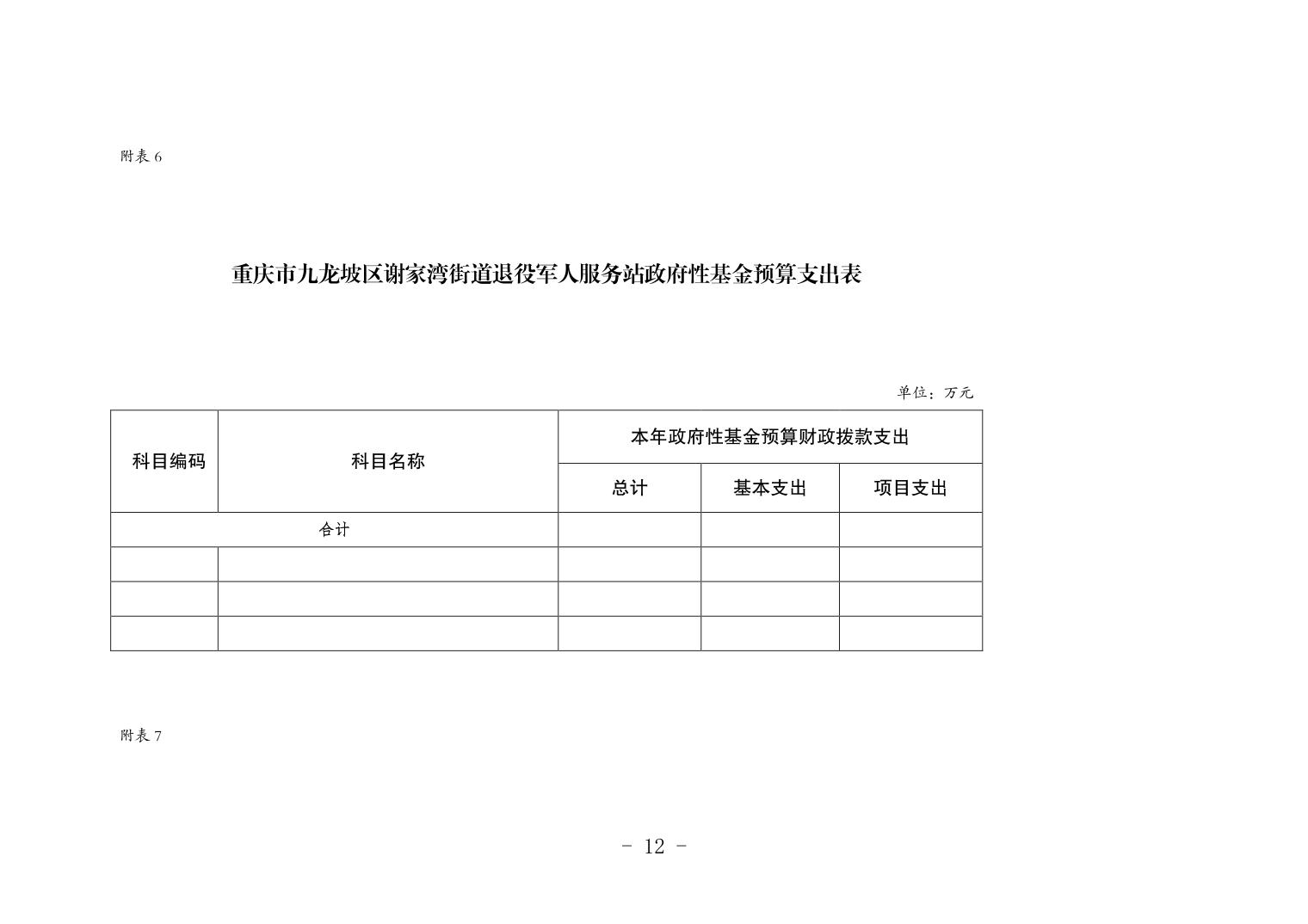 附表 6

重庆市九龙坡区谢家湾街道退役军人服务站政府性基金预算支出表

单位：万元

| 科目编码 | 科目名称 | 本年政府性基金预算财政拨款支出 | | |
|---|---|---|---|---|
| | | 总计 | 基本支出 | 项目支出 |
| 合计 | | | | |
| | | | | |
| | | | | |
| | | | | |

附表 7

- 12 -